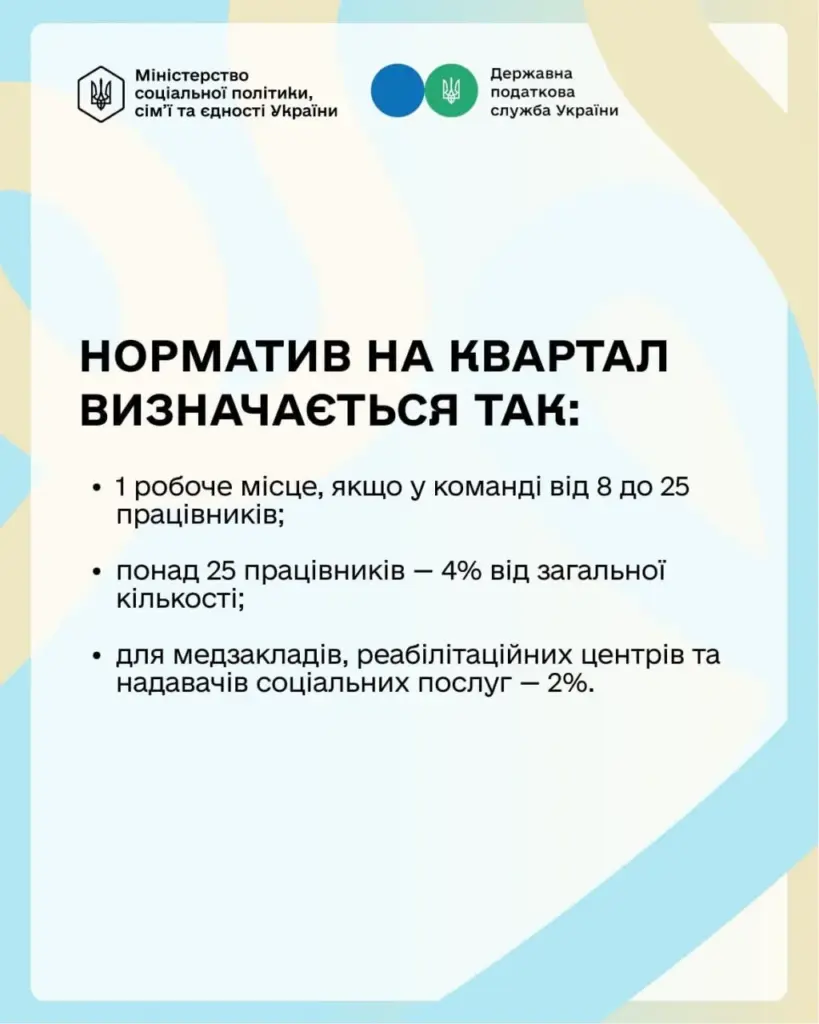 Міністерство соціальної політики, сім'ї та єдності України

Державна податкова служба України

НОРМАТИВ НА КВАРТАЛ ВИЗНАЧАЄТЬСЯ ТАК:

• 1 робоче місце, якщо у команді від 8 до 25 працівників;

• понад 25 працівників — 4% від загальної кількості;

• для медзакладів, реабілітаційних центрів та надавачів соціальних послуг — 2%.